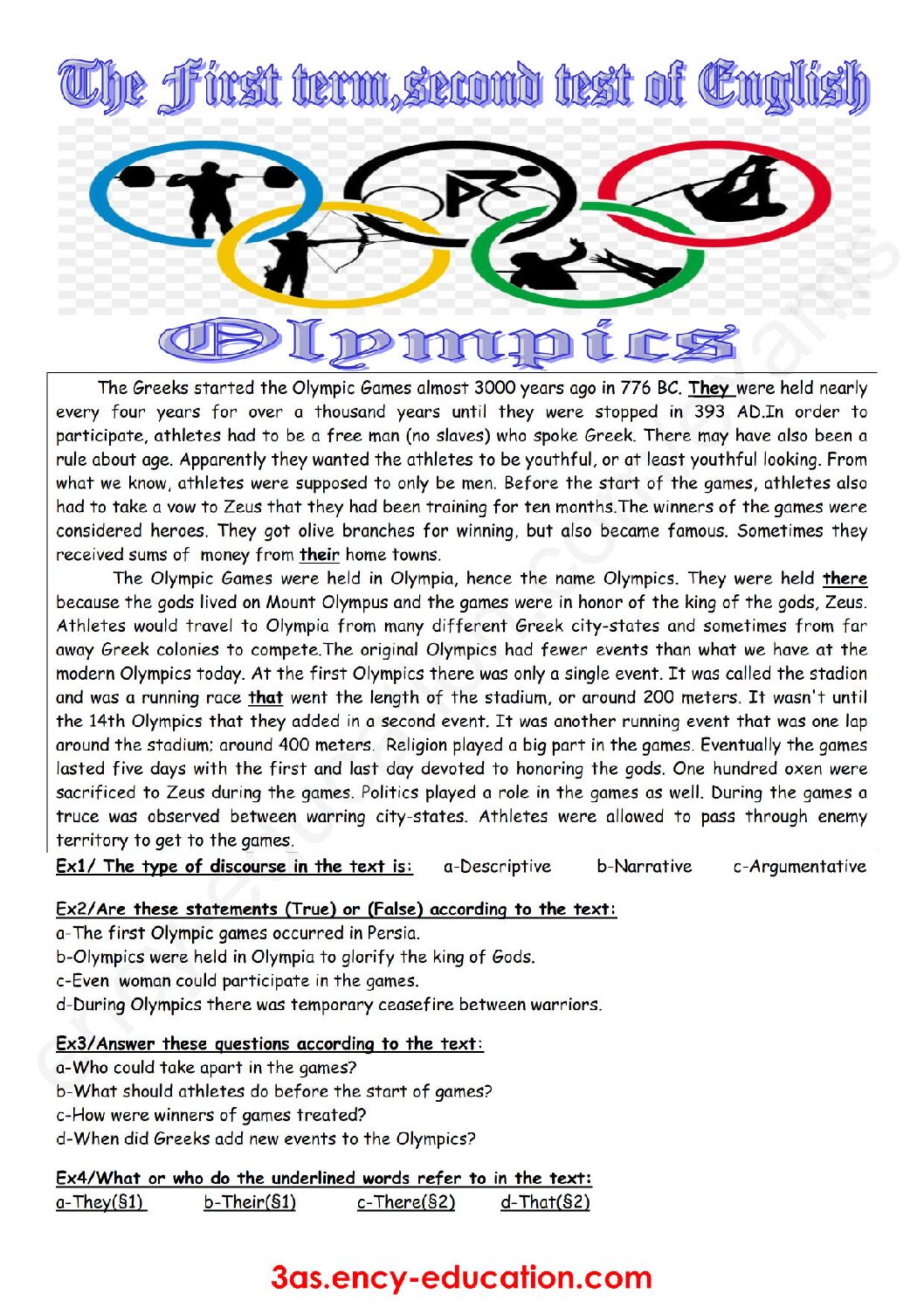 The First term,second test of English

Olympics

The Greeks started the Olympic Games almost 3000 years ago in 776 BC. They were held nearly every four years for over a thousand years until they were stopped in 393 AD.In order to participate, athletes had to be a free man (no slaves) who spoke Greek. There may have also been a rule about age. Apparently they wanted the athletes to be youthful, or at least youthful looking. From what we know, athletes were supposed to only be men. Before the start of the games, athletes also had to take a vow to Zeus that they had been training for ten months.The winners of the games were considered heroes. They got olive branches for winning, but also became famous. Sometimes they received sums of money from their home towns.

The Olympic Games were held in Olympia, hence the name Olympics. They were held there because the gods lived on Mount Olympus and the games were in honor of the king of the gods, Zeus. Athletes would travel to Olympia from many different Greek city-states and sometimes from far away Greek colonies to compete.The original Olympics had fewer events than what we have at the modern Olympics today. At the first Olympics there was only a single event. It was called the stadion and was a running race that went the length of the stadium, or around 200 meters. It wasn't until the 14th Olympics that they added in a second event. It was another running event that was one lap around the stadium; around 400 meters. Religion played a big part in the games. Eventually the games lasted five days with the first and last day devoted to honoring the gods. One hundred oxen were sacrificed to Zeus during the games. Politics played a role in the games as well. During the games a truce was observed between warring city-states. Athletes were allowed to pass through enemy territory to get to the games.

Ex1/ The type of discourse in the text is: a-Descriptive b-Narrative c-Argumentative

Ex2/Are these statements (True) or (False) according to the text:
a-The first Olympic games occurred in Persia.
b-Olympics were held in Olympia to glorify the king of Gods.
c-Even woman could participate in the games.
d-During Olympics there was temporary ceasefire between warriors.

Ex3/Answer these questions according to the text:
a-Who could take apart in the games?
b-What should athletes do before the start of games?
c-How were winners of games treated?
d-When did Greeks add new events to the Olympics?

Ex4/What or who do the underlined words refer to in the text:
a-They(§1) b-Their(§1) c-There(§2) d-That(§2)

3as.ency-education.com